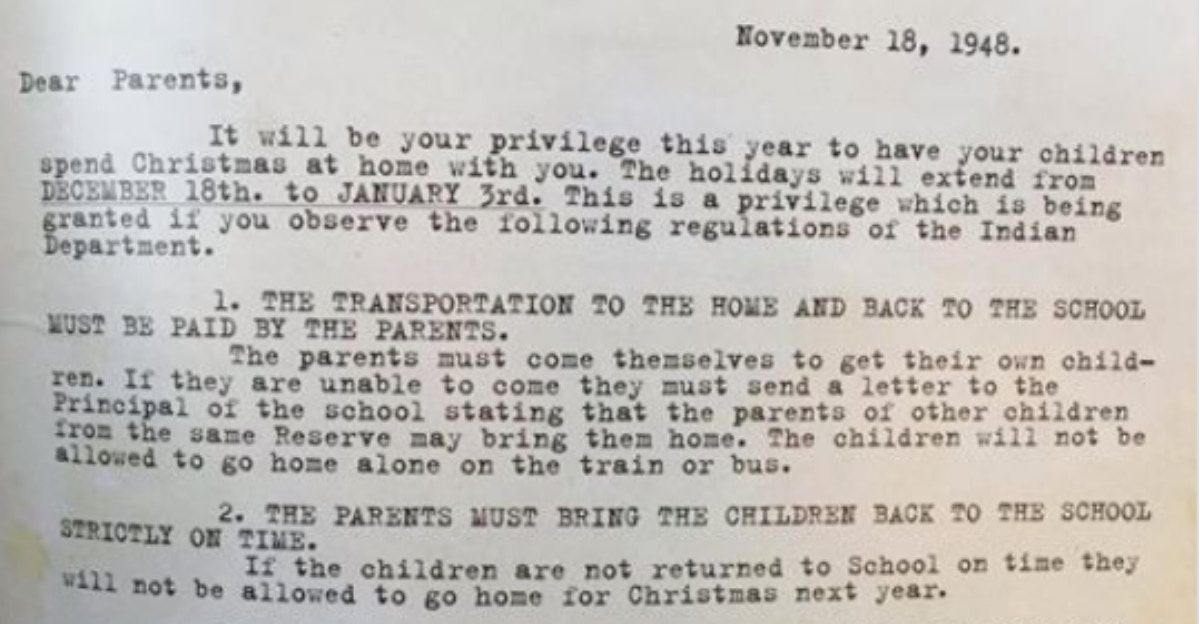 November 18, 1948.

Dear Parents,

It will be your privilege this year to have your children spend Christmas at home with you. The holidays will extend from DECEMBER 18th. to JANUARY 3rd. This is a privilege which is being granted if you observe the following regulations of the Indian Department.

1. THE TRANSPORTATION TO THE HOME AND BACK TO THE SCHOOL MUST BE PAID BY THE PARENTS.

The parents must come themselves to get their own children. If they are unable to come they must send a letter to the Principal of the school stating that the parents of other children from the same Reserve may bring them home. The children will not be allowed to go home alone on the train or bus.

2. THE PARENTS MUST BRING THE CHILDREN BACK TO THE SCHOOL STRICTLY ON TIME.

If the children are not returned to School on time they will not be allowed to go home for Christmas next year.